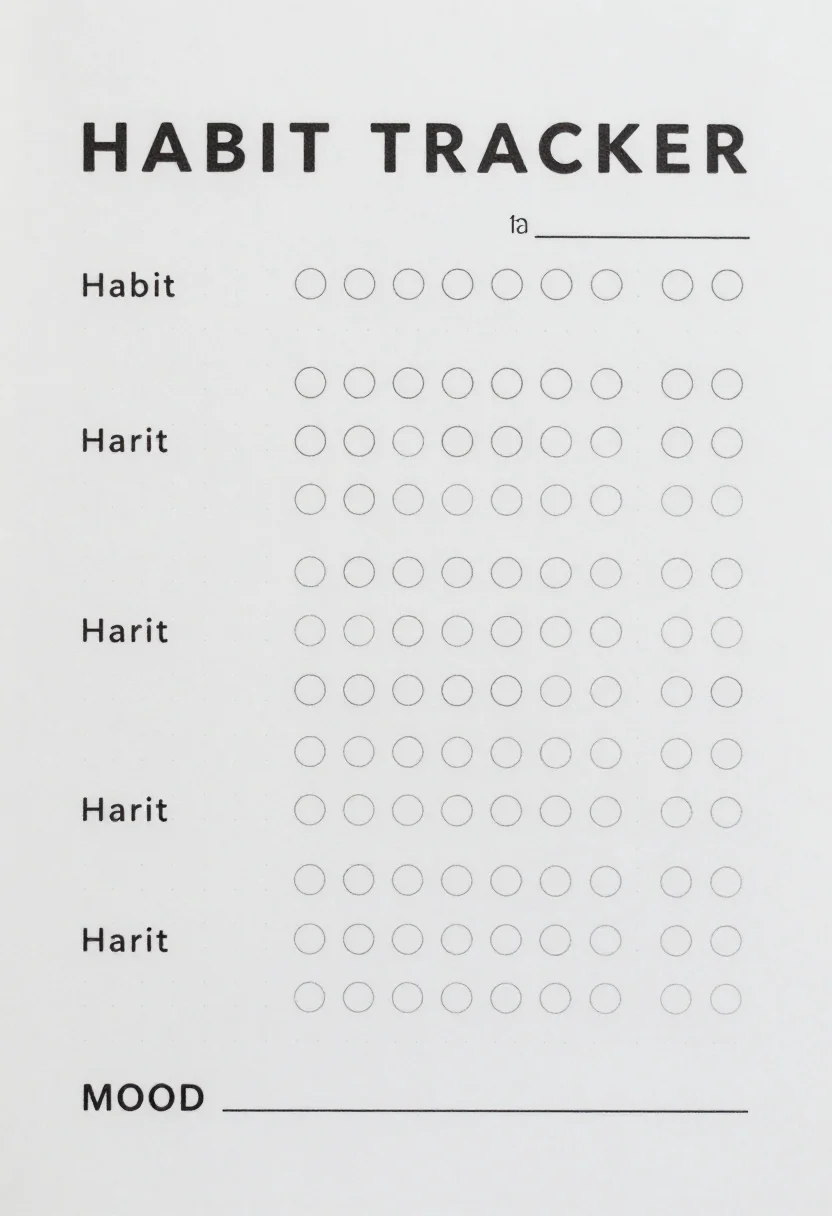 HABIT TRACKER

ta ____

Habit

Harit

Harit

Harit

Harit

MOOD ____